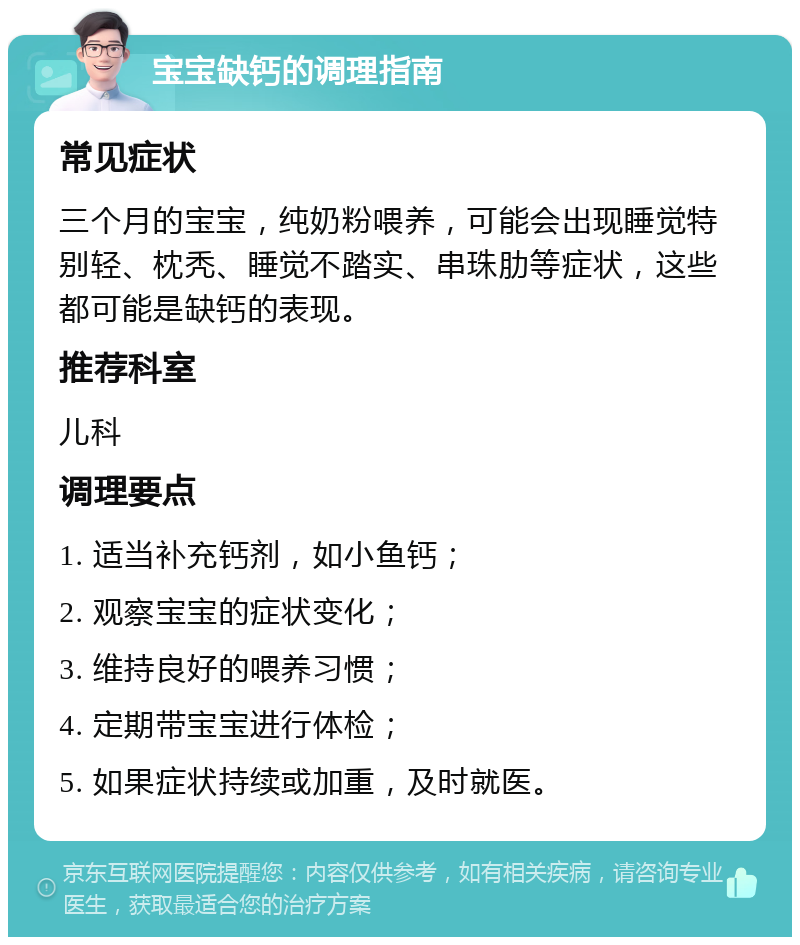 宝宝缺钙的调理指南

常见症状

三个月的宝宝，纯奶粉喂养，可能会出现睡觉特别轻、枕秃、睡觉不踏实、串珠肋等症状，这些都可能是缺钙的表现。

推荐科室

儿科

调理要点

1. 适当补充钙剂，如小鱼钙；

2. 观察宝宝的症状变化；

3. 维持良好的喂养习惯；

4. 定期带宝宝进行体检；

5. 如果症状持续或加重，及时就医。

京东互联网医院提醒您：内容仅供参考，如有相关疾病，请咨询专业医生，获取最适合您的治疗方案